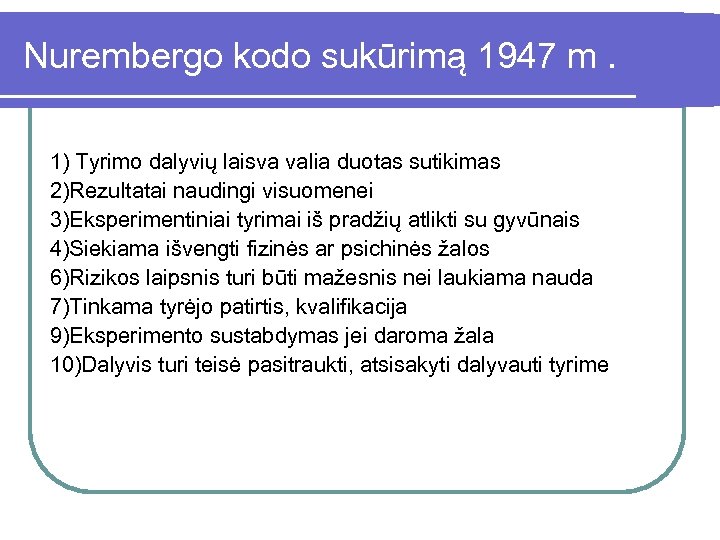 Nurembergo kodo sukūrimą 1947 m .

1) Tyrimo dalyvių laisva valia duotas sutikimas
2)Rezultatai naudingi visuomenei
3)Eksperimentiniai tyrimai iš pradžių atlikti su gyvūnais
4)Siekiama išvengti fizinės ar psichinės žalos
6)Rizikos laipsnis turi būti mažesnis nei laukiama nauda
7)Tinkama tyrėjo patirtis, kvalifikacija
9)Eksperimento sustabdymas jei daroma žala
10)Dalyvis turi teisė pasitraukti, atsisakyti dalyvauti tyrime